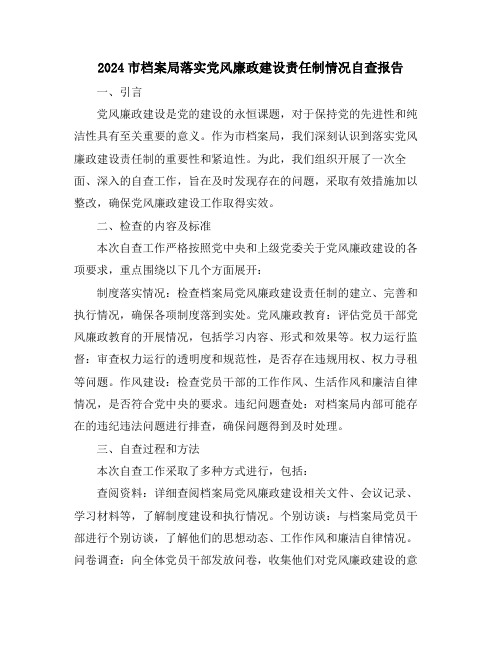 2024 市档案局落实党风廉政建设责任制情况自查报告

一、引言

党风廉政建设是党的建设的永恒课题，对于保持党的先进性和纯洁性具有至关重要的意义。作为市档案局，我们深刻认识到落实党风廉政建设责任制的重要性和紧迫性。为此，我们组织开展了一次全面、深入的自查工作，旨在及时发现存在的问题，采取有效措施加以整改，确保党风廉政建设工作取得实效。

二、检查的内容及标准

本次自查工作严格按照党中央和上级党委关于党风廉政建设的各项要求，重点围绕以下几个方面展开：

制度落实情况：检查档案局党风廉政建设责任制的建立、完善和执行情况，确保各项制度落到实处。党风廉政教育：评估党员干部党风廉政教育的开展情况，包括学习内容、形式和效果等。权力运行监督：审查权力运行的透明度和规范性，是否存在违规用权、权力寻租等问题。作风建设：检查党员干部的工作作风、生活作风和廉洁自律情况，是否符合党中央的要求。违纪问题查处：对档案局内部可能存在的违纪违法问题进行排查，确保问题得到及时处理。

三、自查过程和方法

本次自查工作采取了多种方式进行，包括：

查阅资料：详细查阅档案局党风廉政建设相关文件、会议记录、学习材料等，了解制度建设和执行情况。个别访谈：与档案局党员干部进行个别访谈，了解他们的思想动态、工作作风和廉洁自律情况。问卷调查：向全体党员干部发放问卷，收集他们对党风廉政建设的意